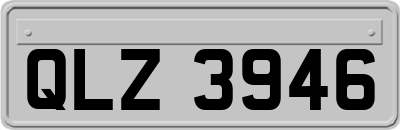 QLZ 3946